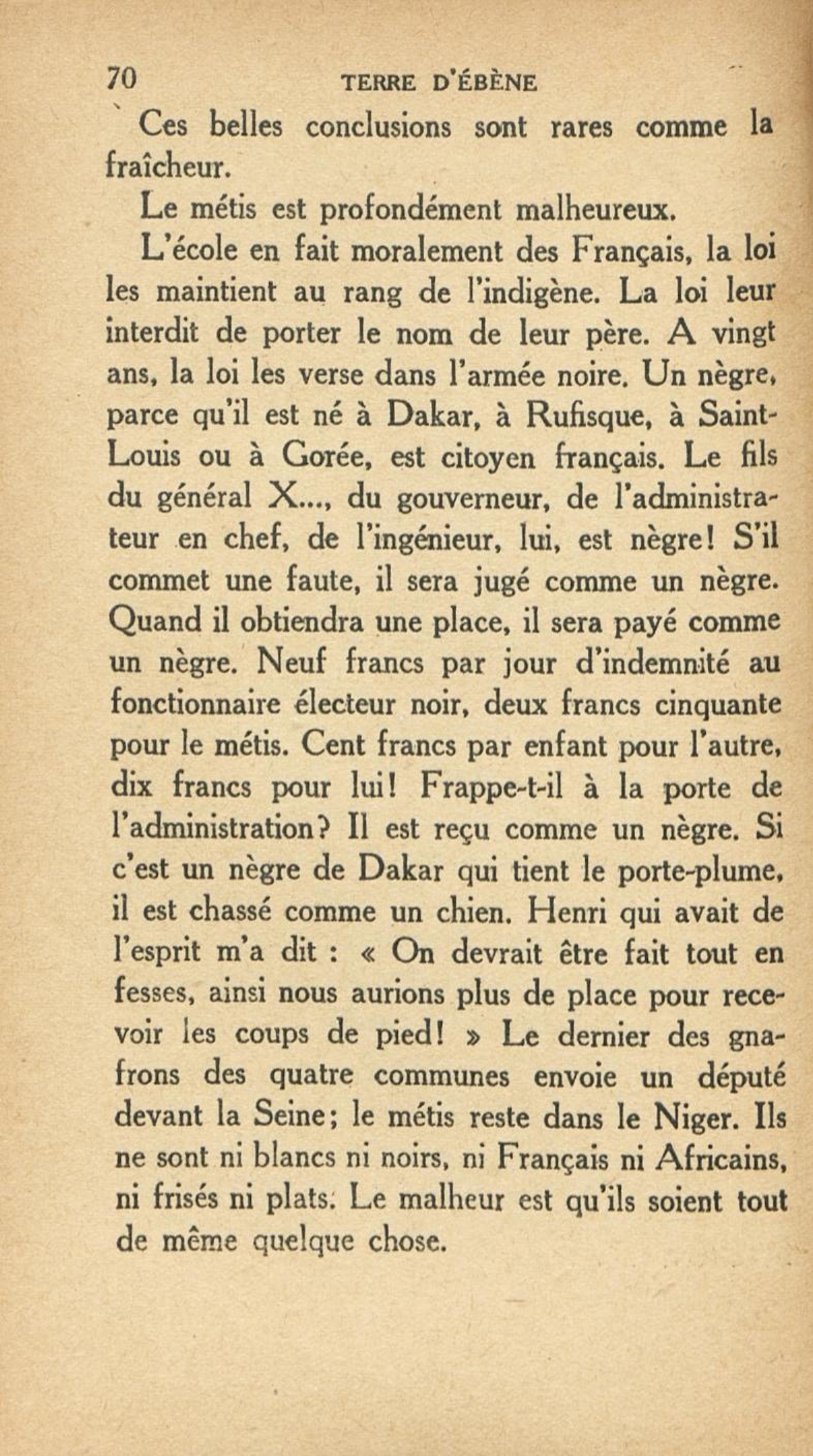 70 TERRE D'ÉBÈNE

Ces belles conclusions sont rares comme la fraîcheur.

Le métis est profondément malheureux.

L'école en fait moralement des Français, la loi les maintient au rang de l'indigène. La loi leur interdit de porter le nom de leur père. A vingt ans, la loi les verse dans l'armée noire. Un nègre, parce qu'il est né à Dakar, à Rufisque, à Saint-Louis ou à Gorée, est citoyen français. Le fils du général X..., du gouverneur, de l'administrateur en chef, de l'ingénieur, lui, est nègre! S'il commet une faute, il sera jugé comme un nègre. Quand il obtiendra une place, il sera payé comme un nègre. Neuf francs par jour d'indemnité au fonctionnaire électeur noir, deux francs cinquante pour le métis. Cent francs par enfant pour l'autre, dix francs pour lui! Frappe-t-il à la porte de l'administration? Il est reçu comme un nègre. Si c'est un nègre de Dakar qui tient le porte-plume, il est chassé comme un chien. Henri qui avait de l'esprit m'a dit : « On devrait être fait tout en fesses, ainsi nous aurions plus de place pour recevoir les coups de pied! » Le dernier des gnafrons des quatre communes envoie un député devant la Seine; le métis reste dans le Niger. Ils ne sont ni blancs ni noirs, ni Français ni Africains, ni frisés ni plats. Le malheur est qu'ils soient tout de même quelque chose.